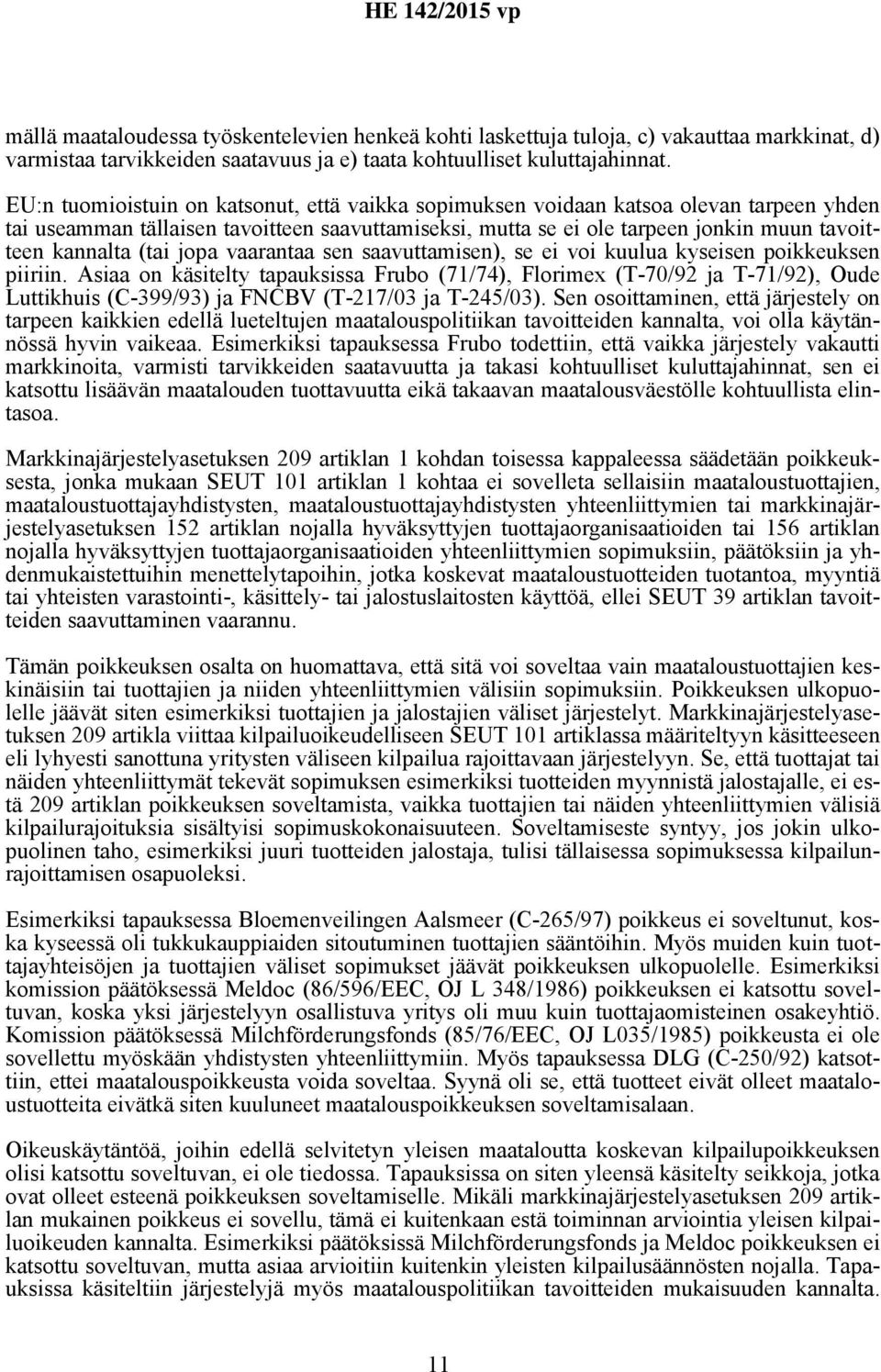 HE 142/2015 vp

mällä maataloudessa työskentelevien henkeä kohti laskettuja tuloja, c) vakauttaa markkinat, d) varmistaa tarvikkeiden saatavuus ja e) taata kohtuulliset kuluttajahinnat.

EU:n tuomioistuin on katsonut, että vaikka sopimuksen voidaan katsoa olevan tarpeen yhden tai useamman tällaisen tavoitteen saavuttamiseksi, mutta se ei ole tarpeen jonkin muun tavoitteen kannalta (tai jopa vaarantaa sen saavuttamisen), se ei voi kuulua kyseisen poikkeuksen piiriin. Asiaa on käsitelty tapauksissa Frubo (71/74), Florimex (T-70/92 ja T-71/92), Oude Luttikhuis (C-399/93) ja FNCBV (T-217/03 ja T-245/03). Sen osoittaminen, että järjestely on tarpeen kaikkien edellä lueteltujen maatalouspolitiikan tavoitteiden kannalta, voi olla käytännössä hyvin vaikeaa. Esimerkiksi tapauksessa Frubo todettiin, että vaikka järjestely vakautti markkinoita, varmisti tarvikkeiden saatavuutta ja takasi kohtuulliset kuluttajahinnat, sen ei katsottu lisäävän maatalouden tuottavuutta eikä takaavan maatalousväestölle kohtuullista elintasoa.

Markkinajärjestelyasetuksen 209 artiklan 1 kohdan toisessa kappaleessa säädetään poikkeuksesta, jonka mukaan SEUT 101 artiklan 1 kohtaa ei sovelleta sellaisiin maataloustuottajien, maataloustuottajayhdistysten, maataloustuottajayhdistysten yhteenliittymien tai markkinajärjestelyasetuksen 152 artiklan nojalla hyväksyttyjen tuottajaorganisaatioiden tai 156 artiklan nojalla hyväksyttyjen tuottajaorganisaatioiden yhteenliittymien sopimuksiin, päätöksiin ja yhdenmukaistettuihin menettelytapoihin, jotka koskevat maataloustuotteiden tuotantoa, myyntiä tai yhteisten varastointi-, käsittely- tai jalostuslaitosten käyttöä, ellei SEUT 39 artiklan tavoitteiden saavuttaminen vaarannu.

Tämän poikkeuksen osalta on huomattava, että sitä voi soveltaa vain maataloustuottajien keskinäisiin tai tuottajien ja niiden yhteenliittymien välisiin sopimuksiin. Poikkeuksen ulkopuolelle jäävät siten esimerkiksi tuottajien ja jalostajien väliset järjestelyt. Markkinajärjestelyasetuksen 209 artikla viittaa kilpailuoikeudelliseen SEUT 101 artiklassa määriteltyyn käsitteeseen eli lyhyesti sanottuna yritysten väliseen kilpailua rajoittavaan järjestelyyn. Se, että tuottajat tai näiden yhteenliittymät tekevät sopimuksen esimerkiksi tuotteiden myynnistä jalostajalle, ei estä 209 artiklan poikkeuksen soveltamista, vaikka tuottajien tai näiden yhteenliittymien välisiä kilpailurajoituksia sisältyisi sopimuskokonaisuuteen. Soveltamiseste syntyy, jos jokin ulkopuolinen taho, esimerkiksi juuri tuotteiden jalostaja, tulisi tällaisessa sopimuksessa kilpailunrajoittamisen osapuoleksi.

Esimerkiksi tapauksessa Bloemenveilingen Aalsmeer (C-265/97) poikkeus ei soveltunut, koska kyseessä oli tukkukauppiaiden sitoutuminen tuottajien sääntöihin. Myös muiden kuin tuottajayhteisöjen ja tuottajien väliset sopimukset jäävät poikkeuksen ulkopuolelle. Esimerkiksi komission päätöksessä Meldoc (86/596/EEC, OJ L 348/1986) poikkeuksen ei katsottu soveltuvan, koska yksi järjestelyyn osallistuva yritys oli muu kuin tuottajaomisteinen osakeyhtiö. Komission päätöksessä Milchförderungsfonds (85/76/EEC, OJ L035/1985) poikkeusta ei ole sovellettu myöskään yhdistysten yhteenliittymiin. Myös tapauksessa DLG (C-250/92) katsottiin, ettei maatalouspoikkeusta voida soveltaa. Syynä oli se, että tuotteet eivät olleet maataloustuotteita eivätkä siten kuuluneet maatalouspoikkeuksen soveltamisalaan.

Oikeuskäytäntöä, joihin edellä selvitetyn yleisen maataloutta koskevan kilpailupoikkeuksen olisi katsottu soveltuvan, ei ole tiedossa. Tapauksissa on siten yleensä käsitelty seikkoja, jotka ovat olleet esteenä poikkeuksen soveltamiselle. Mikäli markkinajärjestelyasetuksen 209 artiklan mukainen poikkeus ei sovellu, tämä ei kuitenkaan estä toiminnan arviointia yleisen kilpailuoikeuden kannalta. Esimerkiksi päätöksissä Milchförderungsfonds ja Meldoc poikkeuksen ei katsottu soveltuvan, mutta asiaa arvioitiin kuitenkin yleisten kilpailusäännösten nojalla. Tapauksissa käsiteltiin järjestelyjä myös maatalouspolitiikan tavoitteiden mukaisuuden kannalta.

11